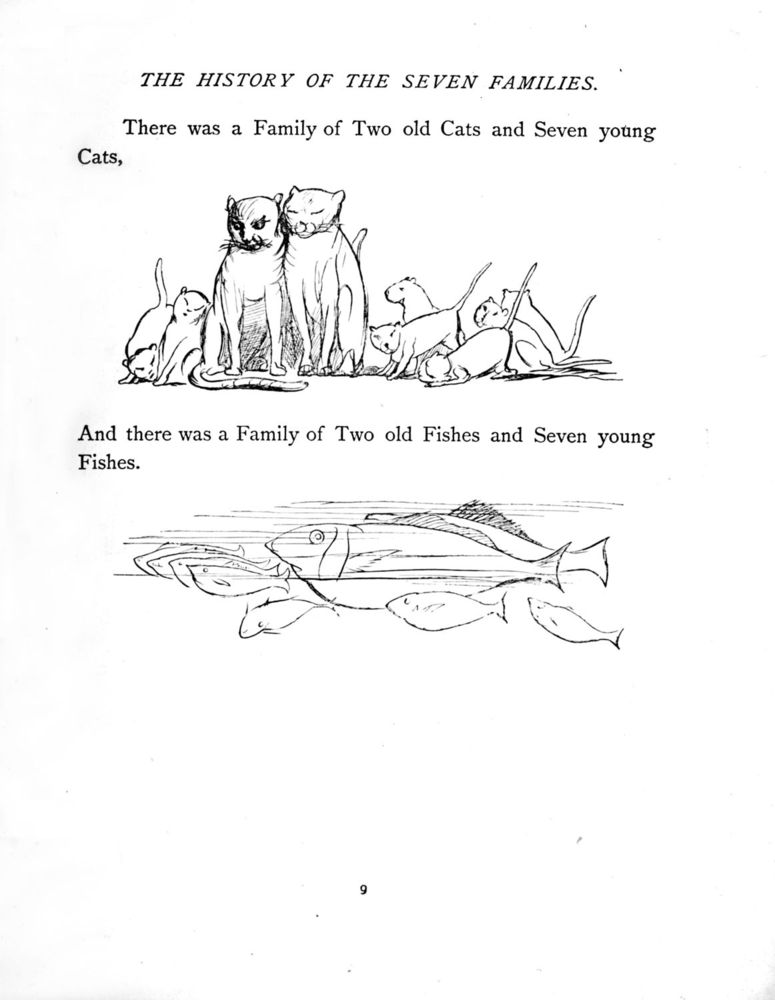 THE HISTORY OF THE SEVEN FAMILIES.

There was a Family of Two old Cats and Seven young Cats,

And there was a Family of Two old Fishes and Seven young Fishes.

9